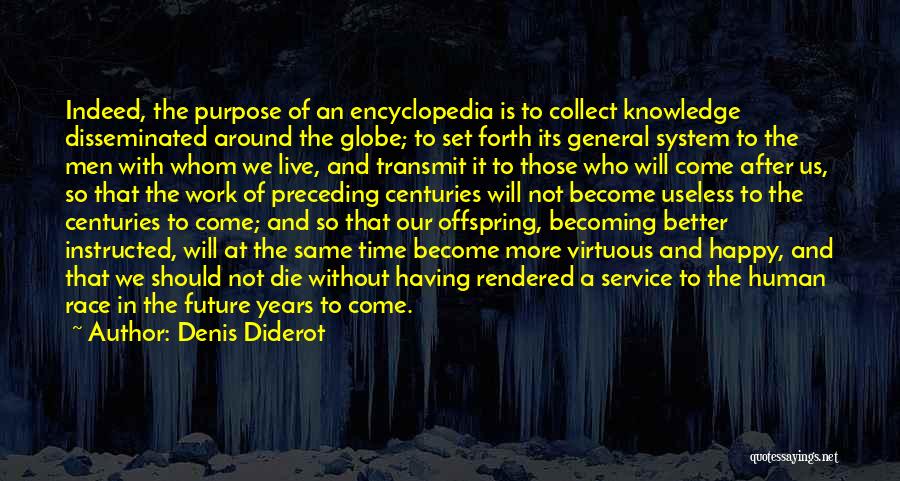 Indeed, the purpose of an encyclopedia is to collect knowledge disseminated around the globe; to set forth its general system to the men with whom we live, and transmit it to those who will come after us, so that the work of preceding centuries will not become useless to the centuries to come; and so that our offspring, becoming better instructed, will at the same time become more virtuous and happy, and that we should not die without having rendered a service to the human race in the future years to come.

~ Author: Denis Diderot

quotessayings.net